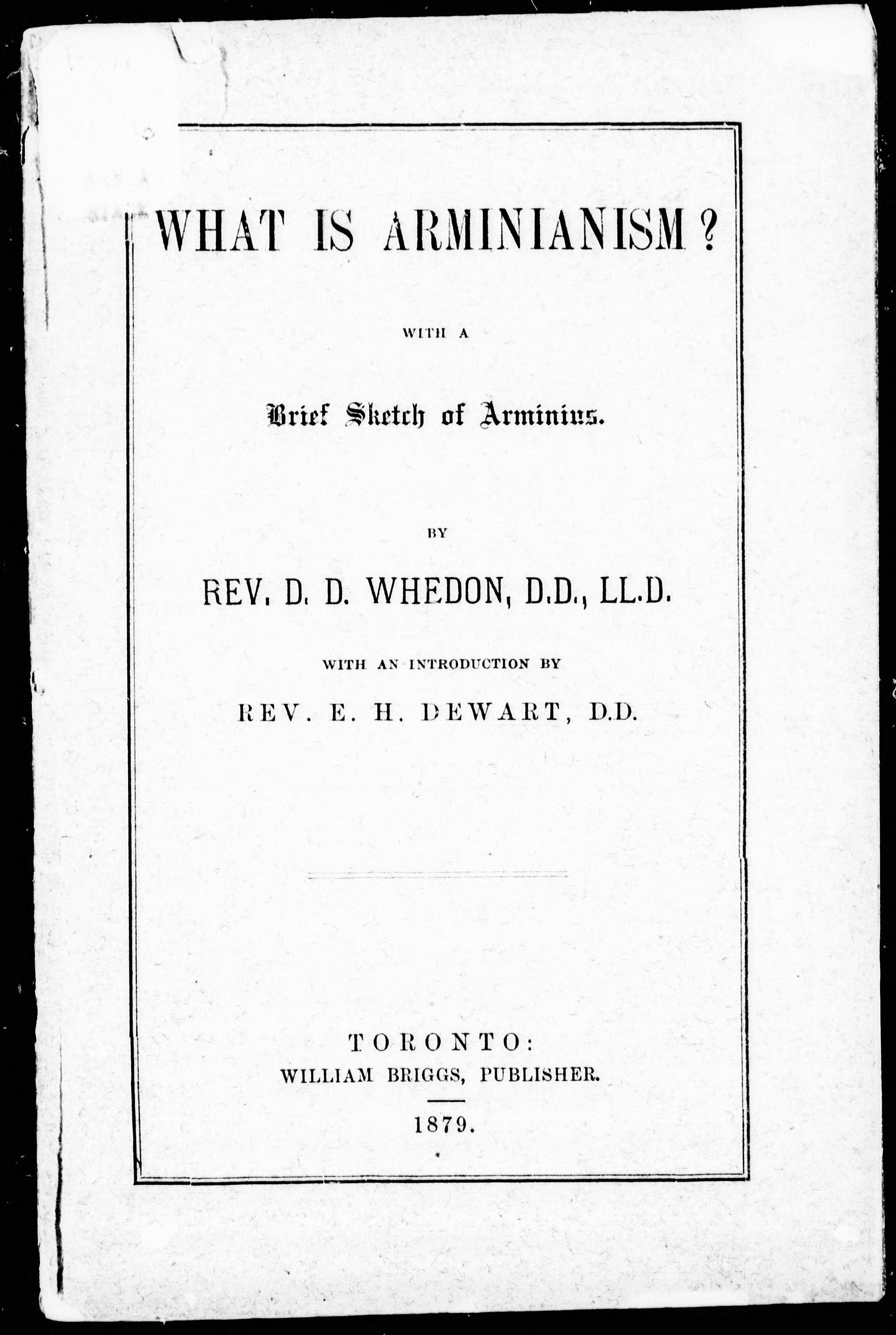 WHAT IS ARMINIANISM?

WITH A

Brief Sketch of Arminius.

BY

REV. D. D. WHEDON, D.D., LL.D.

WITH AN INTRODUCTION BY

REV. E. H. DEWART, D.D.

TORONTO:
WILLIAM BRIGGS, PUBLISHER.

1879.